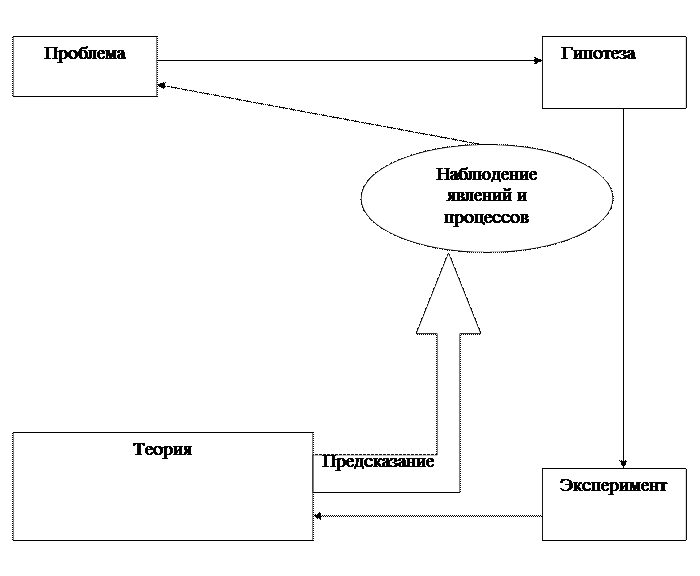 Проблема

Гипотеза

Наблюдение явлений и процессов

Теория

Предсказание

Эксперимент